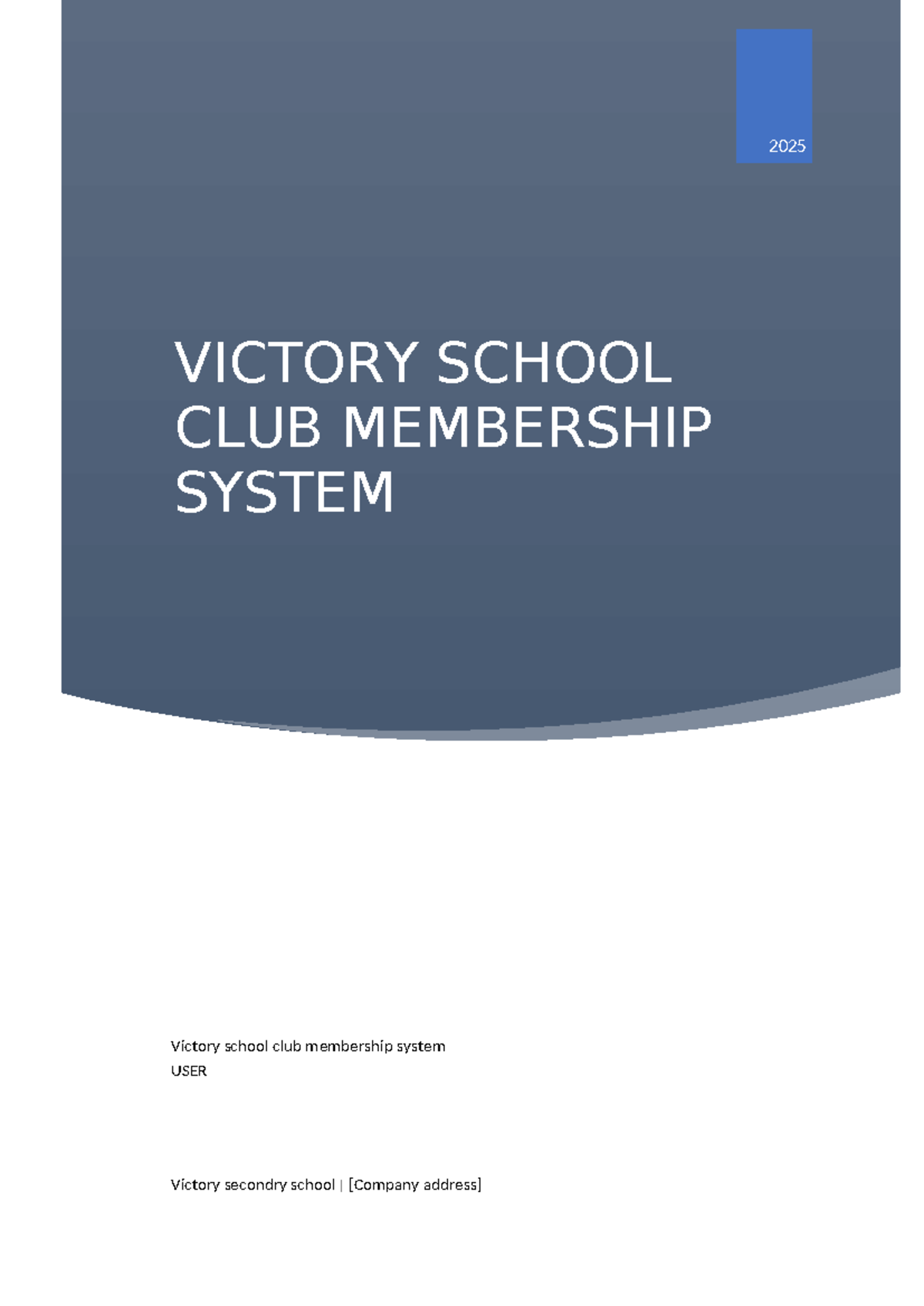 2025

VICTORY SCHOOL CLUB MEMBERSHIP SYSTEM

Victory school club membership system
USER

Victory secondry school | [Company address]